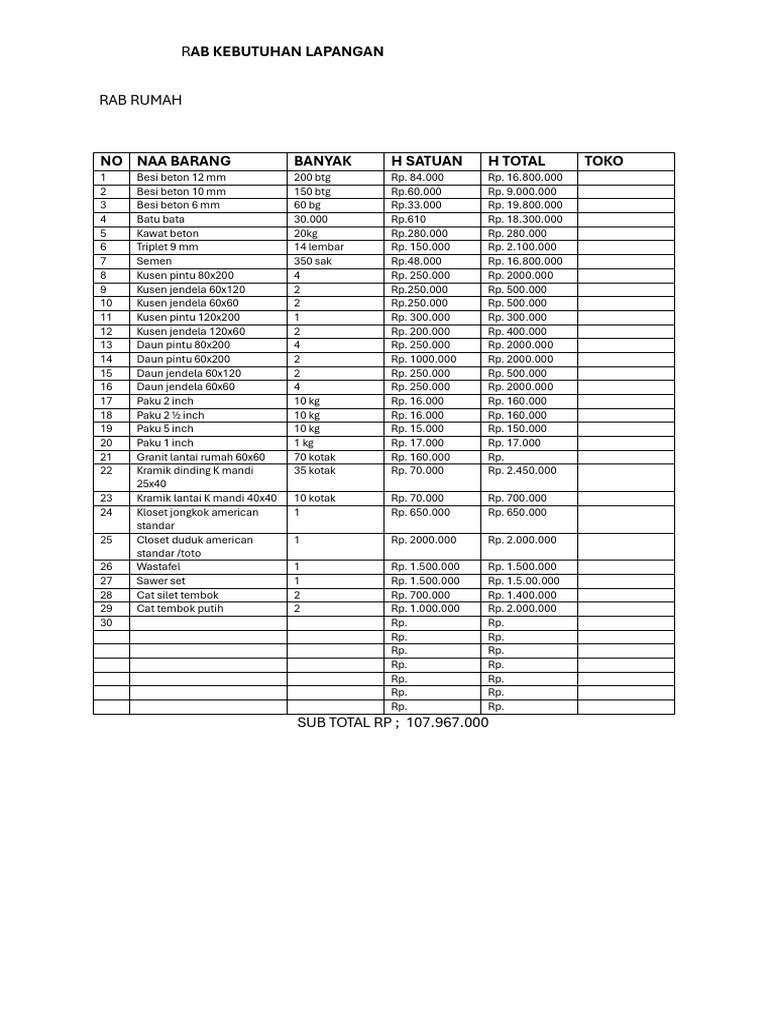 RAB KEBUTUHAN LAPANGAN

RAB RUMAH

| NO | NAA BARANG | BANYAK | H SATUAN | H TOTAL | TOKO |
|---|---|---|---|---|---|
| 1 | Besi beton 12 mm | 200 btg | Rp. 84.000 | Rp. 16.800.000 | |
| 2 | Besi beton 10 mm | 150 btg | Rp.60.000 | Rp. 9.000.000 | |
| 3 | Besi beton 6 mm | 60 bg | Rp.33.000 | Rp. 19.800.000 | |
| 4 | Batu bata | 30.000 | Rp.610 | Rp. 18.300.000 | |
| 5 | Kawat beton | 20kg | Rp.280.000 | Rp. 280.000 | |
| 6 | Triplet 9 mm | 14 lembar | Rp. 150.000 | Rp. 2.100.000 | |
| 7 | Semen | 350 sak | Rp.48.000 | Rp. 16.800.000 | |
| 8 | Kusen pintu 80x200 | 4 | Rp. 250.000 | Rp. 2000.000 | |
| 9 | Kusen jendela 60x120 | 2 | Rp.250.000 | Rp. 500.000 | |
| 10 | Kusen jendela 60x60 | 2 | Rp.250.000 | Rp. 500.000 | |
| 11 | Kusen pintu 120x200 | 1 | Rp. 300.000 | Rp. 300.000 | |
| 12 | Kusen jendela 120x60 | 2 | Rp. 200.000 | Rp. 400.000 | |
| 13 | Daun pintu 80x200 | 4 | Rp. 250.000 | Rp. 2000.000 | |
| 14 | Daun pintu 60x200 | 2 | Rp. 1000.000 | Rp. 2000.000 | |
| 15 | Daun jendela 60x120 | 2 | Rp. 250.000 | Rp. 500.000 | |
| 16 | Daun jendela 60x60 | 4 | Rp. 250.000 | Rp. 2000.000 | |
| 17 | Paku 2 inch | 10 kg | Rp. 16.000 | Rp. 160.000 | |
| 18 | Paku 2 ½ inch | 10 kg | Rp. 16.000 | Rp. 160.000 | |
| 19 | Paku 5 inch | 10 kg | Rp. 15.000 | Rp. 150.000 | |
| 20 | Paku 1 inch | 1 kg | Rp. 17.000 | Rp. 17.000 | |
| 21 | Granit lantai rumah 60x60 | 70 kotak | Rp. 160.000 | Rp. | |
| 22 | Kramik dinding K mandi 25x40 | 35 kotak | Rp. 70.000 | Rp. 2.450.000 | |
| 23 | Kramik lantai K mandi 40x40 | 10 kotak | Rp. 70.000 | Rp. 700.000 | |
| 24 | Kloset jongkok american standar | 1 | Rp. 650.000 | Rp. 650.000 | |
| 25 | Closet duduk american standar /toto | 1 | Rp. 2000.000 | Rp. 2.000.000 | |
| 26 | Wastafel | 1 | Rp. 1.500.000 | Rp. 1.500.000 | |
| 27 | Sawer set | 1 | Rp. 1.500.000 | Rp. 1.5.00.000 | |
| 28 | Cat silet tembok | 2 | Rp. 700.000 | Rp. 1.400.000 | |
| 29 | Cat tembok putih | 2 | Rp. 1.000.000 | Rp. 2.000.000 | |
| 30 | | | Rp. | Rp. | |
| | | | Rp. | Rp. | |
| | | | Rp. | Rp. | |
| | | | Rp. | Rp. | |
| | | | Rp. | Rp. | |
| | | | Rp. | Rp. | |
| | | | Rp. | Rp. | |

SUB TOTAL RP ; 107.967.000